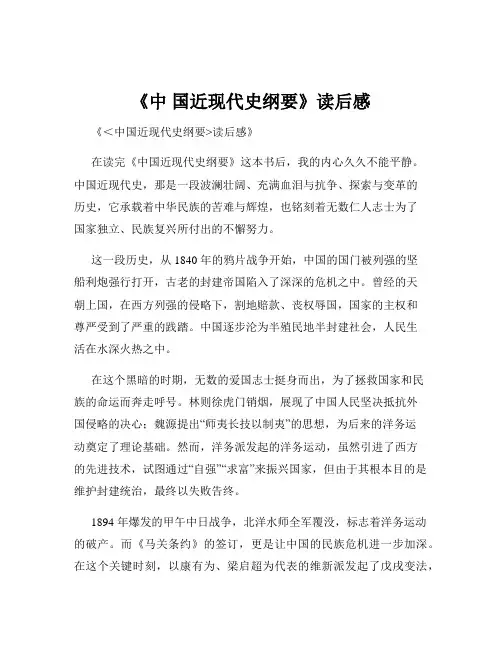 《中 国近现代史纲要》读后感

《<中国近现代史纲要>读后感》

在读完《中国近现代史纲要》这本书后，我的内心久久不能平静。中国近现代史，那是一段波澜壮阔、充满血泪与抗争、探索与变革的历史，它承载着中华民族的苦难与辉煌，也铭刻着无数仁人志士为了国家独立、民族复兴所付出的不懈努力。

这一段历史，从 1840 年的鸦片战争开始，中国的国门被列强的坚船利炮强行打开，古老的封建帝国陷入了深深的危机之中。曾经的天朝上国，在西方列强的侵略下，割地赔款、丧权辱国，国家的主权和尊严受到了严重的践踏。中国逐步沦为半殖民地半封建社会，人民生活在水深火热之中。

在这个黑暗的时期，无数的爱国志士挺身而出，为了拯救国家和民族的命运而奔走呼号。林则徐虎门销烟，展现了中国人民坚决抵抗外国侵略的决心；魏源提出“师夷长技以制夷”的思想，为后来的洋务运动奠定了理论基础。然而，洋务派发起的洋务运动，虽然引进了西方的先进技术，试图通过“自强”“求富”来振兴国家，但由于其根本目的是维护封建统治，最终以失败告终。

1894 年爆发的甲午中日战争，北洋水师全军覆没，标志着洋务运动的破产。而《马关条约》的签订，更是让中国的民族危机进一步加深。在这个关键时刻，以康有为、梁启超为代表的维新派发起了戊戌变法，